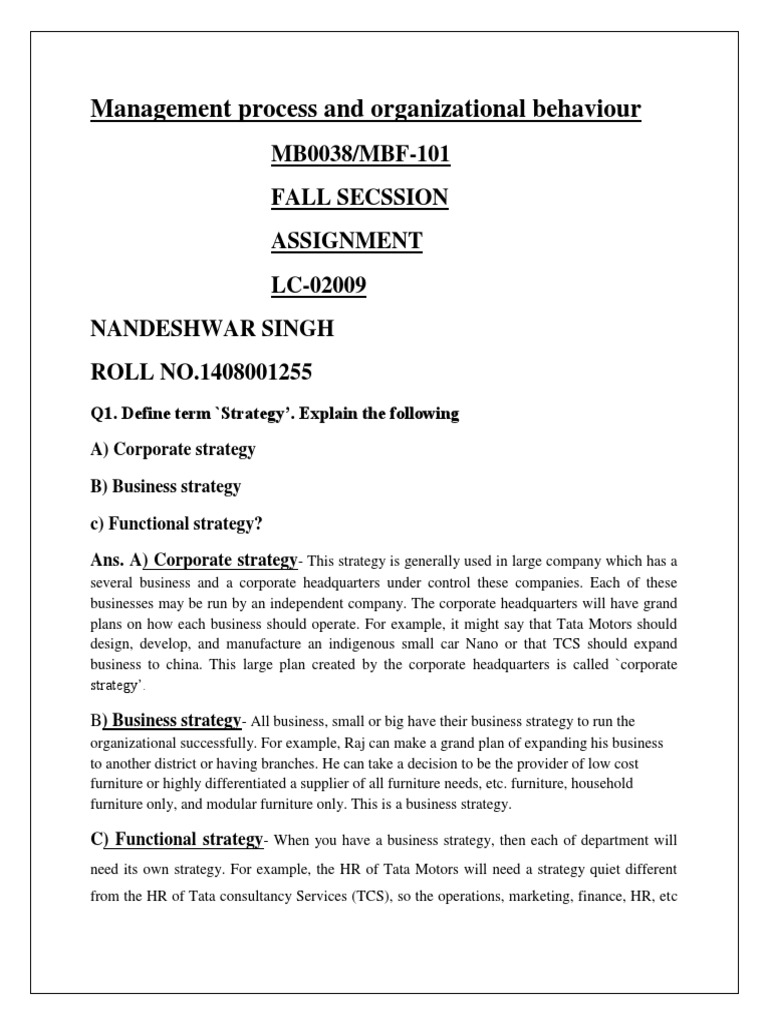 Management process and organizational behaviour

MB0038/MBF-101

FALL SECSSION

ASSIGNMENT

LC-02009

NANDESHWAR SINGH

ROLL NO.1408001255

Q1. Define term `Strategy'. Explain the following

A) Corporate strategy

B) Business strategy

c) Functional strategy?

Ans. A) Corporate strategy- This strategy is generally used in large company which has a several business and a corporate headquarters under control these companies. Each of these businesses may be run by an independent company. The corporate headquarters will have grand plans on how each business should operate. For example, it might say that Tata Motors should design, develop, and manufacture an indigenous small car Nano or that TCS should expand business to china. This large plan created by the corporate headquarters is called `corporate strategy'.

B) Business strategy- All business, small or big have their business strategy to run the organizational successfully. For example, Raj can make a grand plan of expanding his business to another district or having branches. He can take a decision to be the provider of low cost furniture or highly differentiated a supplier of all furniture needs, etc. furniture, household furniture only, and modular furniture only. This is a business strategy.

C) Functional strategy- When you have a business strategy, then each of department will need its own strategy. For example, the HR of Tata Motors will need a strategy quiet different from the HR of Tata consultancy Services (TCS), so the operations, marketing, finance, HR, etc